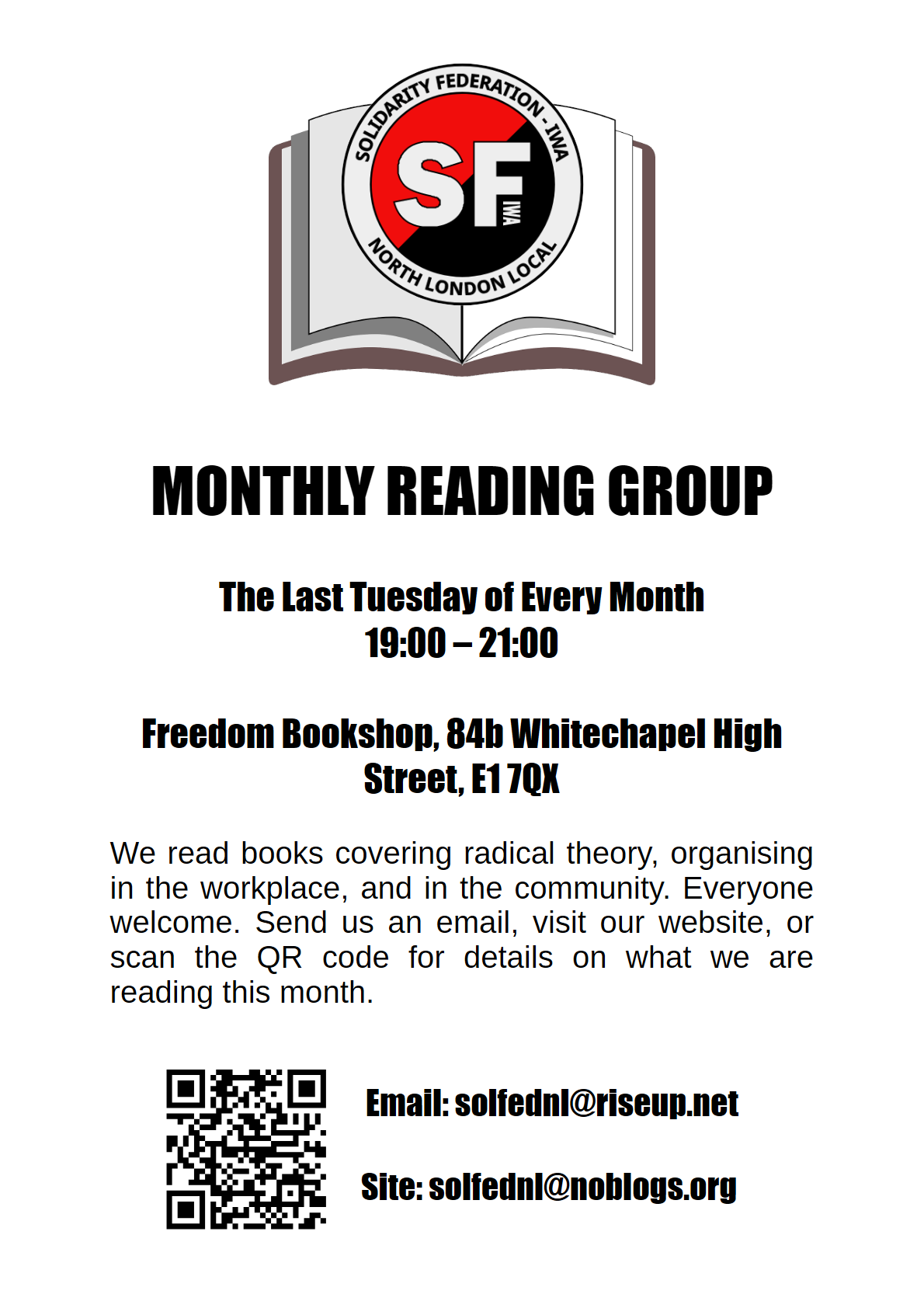 SOLIDARITY FEDERATION - IWA
SF
IWA
NORTH LONDON LOCAL

MONTHLY READING GROUP

The Last Tuesday of Every Month
19:00 – 21:00

Freedom Bookshop, 84b Whitechapel High Street, E1 7QX

We read books covering radical theory, organising in the workplace, and in the community. Everyone welcome. Send us an email, visit our website, or scan the QR code for details on what we are reading this month.

Email: solfednl@riseup.net

Site: solfednl@noblogs.org